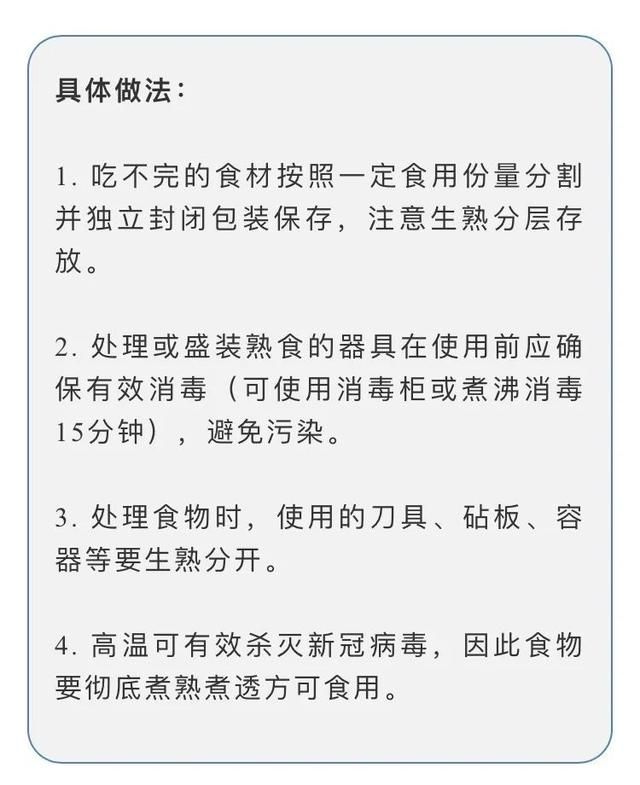 具体做法：

1. 吃不完的食材按照一定食用份量分割并独立封闭包装保存，注意生熟分层存放。

2. 处理或盛装熟食的器具在使用前应确保有效消毒（可使用消毒柜或煮沸消毒15分钟），避免污染。

3. 处理食物时，使用的刀具、砧板、容器等要生熟分开。

4. 高温可有效杀灭新冠病毒，因此食物要彻底煮熟煮透方可食用。